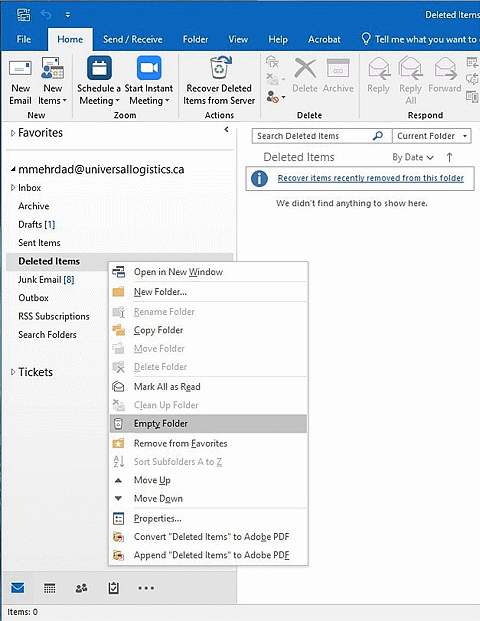 Deleted Items

File Home Send / Receive Folder View Help Acrobat Tell me what you want to

New Email New Items
New

Schedule a Meeting Start Instant Meeting
Zoom

Recover Deleted Items from Server
Actions

Delete Archive
Delete

Reply Reply All Forward
Respond

Favorites

mmehrdad@universallogistics.ca
Inbox
Archive
Drafts [1]
Sent Items
Deleted Items
Junk Email [8]
Outbox
RSS Subscriptions
Search Folders

Tickets

Search Deleted Items
Current Folder

Deleted Items
By Date

Recover items recently removed from this folder

We didn't find anything to show here.

Open in New Window
New Folder...
Rename Folder
Copy Folder
Move Folder
Delete Folder
Mark All as Read
Clean Up Folder
Empty Folder
Remove from Favorites
Sort Subfolders A to Z
Move Up
Move Down
Properties...
Convert "Deleted Items" to Adobe PDF
Append "Deleted Items" to Adobe PDF

Items: 0